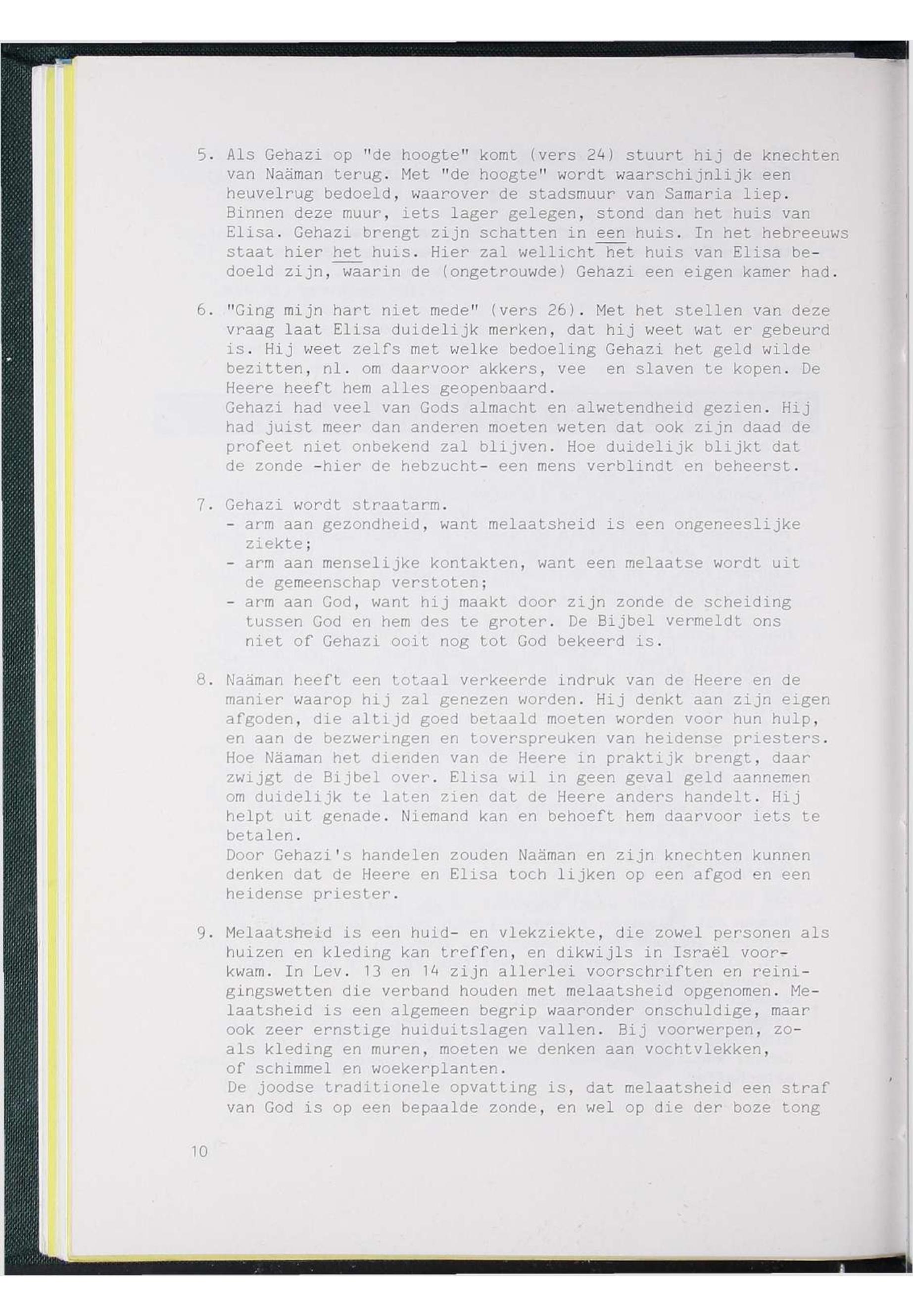 5. Als Gehazi op "de hoogte" komt (vers 24) stuurt hij de knechten van Naäman terug. Met "de hoogte" wordt waarschijnlijk een heuvelrug bedoeld, waarover de stadsmuur van Samaria liep. Binnen deze muur, iets lager gelegen, stond dan het huis van Elisa. Gehazi brengt zijn schatten in een huis. In het hebreeuws staat hier het huis. Hier zal wellicht het huis van Elisa bedoeld zijn, waarin de (ongetrouwde) Gehazi een eigen kamer had.

6. "Ging mijn hart niet mede" (vers 26). Met het stellen van deze vraag laat Elisa duidelijk merken, dat hij weet wat er gebeurd is. Hij weet zelfs met welke bedoeling Gehazi het geld wilde bezitten, nl. om daarvoor akkers, vee en slaven te kopen. De Heere heeft hem alles geopenbaard.
Gehazi had veel van Gods almacht en alwetendheid gezien. Hij had juist meer dan anderen moeten weten dat ook zijn daad de profeet niet onbekend zal blijven. Hoe duidelijk blijkt dat de zonde -hier de hebzucht- een mens verblindt en beheerst.

7. Gehazi wordt straatarm.
- arm aan gezondheid, want melaatsheid is een ongeneeslijke ziekte;
- arm aan menselijke kontakten, want een melaatse wordt uit de gemeenschap verstoten;
- arm aan God, want hij maakt door zijn zonde de scheiding tussen God en hem des te groter. De Bijbel vermeldt ons niet of Gehazi ooit nog tot God bekeerd is.

8. Naäman heeft een totaal verkeerde indruk van de Heere en de manier waarop hij zal genezen worden. Hij denkt aan zijn eigen afgoden, die altijd goed betaald moeten worden voor hun hulp, en aan de bezweringen en toverspreuken van heidense priesters. Hoe Näaman het dienden van de Heere in praktijk brengt, daar zwijgt de Bijbel over. Elisa wil in geen geval geld aannemen om duidelijk te laten zien dat de Heere anders handelt. Hij helpt uit genade. Niemand kan en behoeft hem daarvoor iets te betalen.
Door Gehazi's handelen zouden Naäman en zijn knechten kunnen denken dat de Heere en Elisa toch lijken op een afgod en een heidense priester.

9. Melaatsheid is een huid- en vlekziekte, die zowel personen als huizen en kleding kan treffen, en dikwijls in Israël voorkwam. In Lev. 13 en 14 zijn allerlei voorschriften en reinigingswetten die verband houden met melaatsheid opgenomen. Melaatsheid is een algemeen begrip waaronder onschuldige, maar ook zeer ernstige huiduitslagen vallen. Bij voorwerpen, zoals kleding en muren, moeten we denken aan vochtvlekken, of schimmel en woekerplanten.
De joodse traditionele opvatting is, dat melaatsheid een straf van God is op een bepaalde zonde, en wel op die der boze tong

10